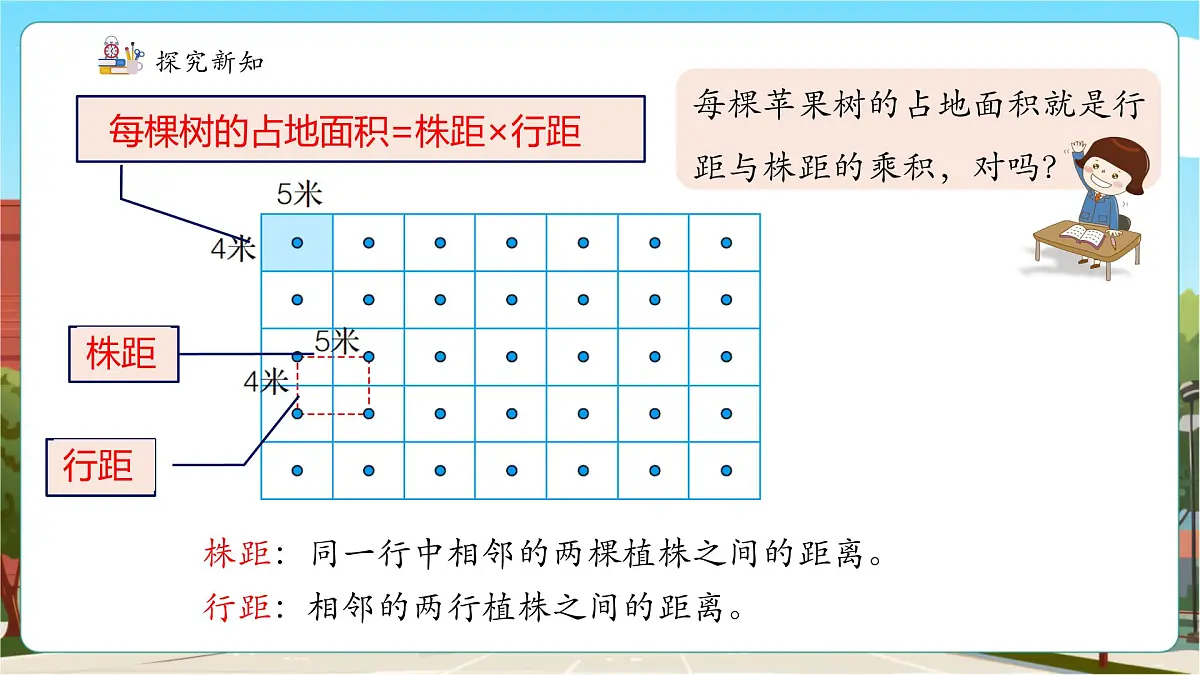 探究新知

每棵树的占地面积=株距×行距

每棵苹果树的占地面积就是行距与株距的乘积，对吗？

5米
4米

株距
5米
4米

行距

株距：同一行中相邻的两棵植株之间的距离。
行距：相邻的两行植株之间的距离。